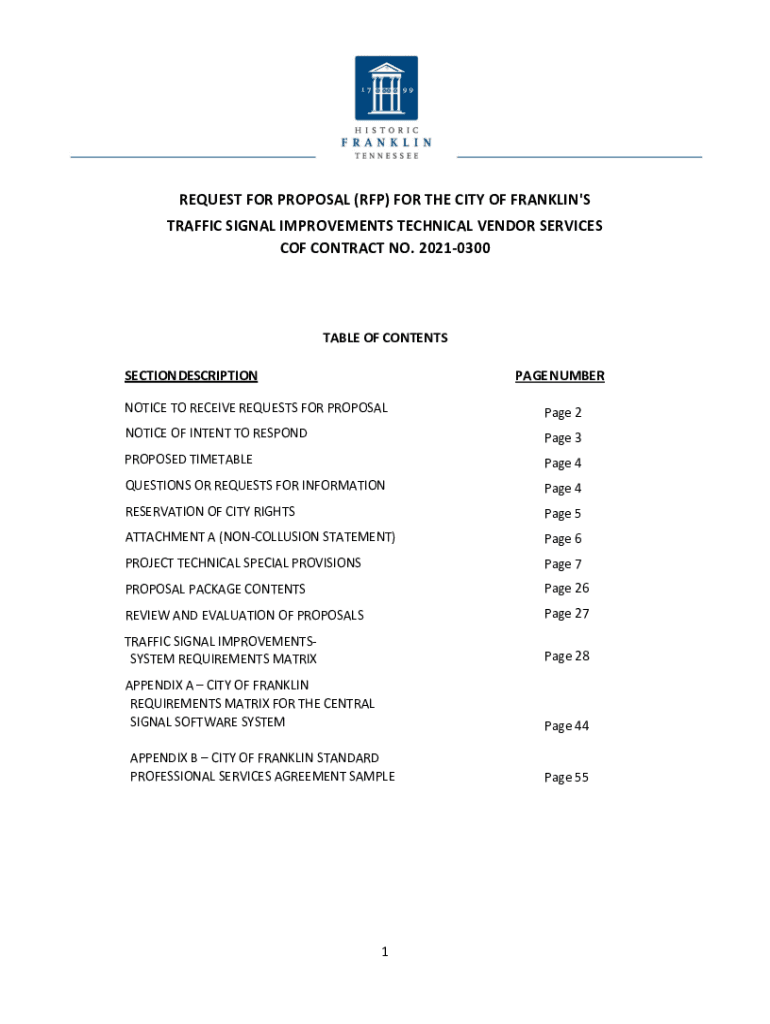 17 99
HISTORIC
FRANKLIN
TENNESSEE

REQUEST FOR PROPOSAL (RFP) FOR THE CITY OF FRANKLIN'S
TRAFFIC SIGNAL IMPROVEMENTS TECHNICAL VENDOR SERVICES
COF CONTRACT NO. 2021-0300

TABLE OF CONTENTS

| SECTION DESCRIPTION | PAGE NUMBER |
|---|---|
| NOTICE TO RECEIVE REQUESTS FOR PROPOSAL | Page 2 |
| NOTICE OF INTENT TO RESPOND | Page 3 |
| PROPOSED TIMETABLE | Page 4 |
| QUESTIONS OR REQUESTS FOR INFORMATION | Page 4 |
| RESERVATION OF CITY RIGHTS | Page 5 |
| ATTACHMENT A (NON-COLLUSION STATEMENT) | Page 6 |
| PROJECT TECHNICAL SPECIAL PROVISIONS | Page 7 |
| PROPOSAL PACKAGE CONTENTS | Page 26 |
| REVIEW AND EVALUATION OF PROPOSALS | Page 27 |
| TRAFFIC SIGNAL IMPROVEMENTS- SYSTEM REQUIREMENTS MATRIX | Page 28 |
| APPENDIX A – CITY OF FRANKLIN REQUIREMENTS MATRIX FOR THE CENTRAL SIGNAL SOFTWARE SYSTEM | Page 44 |
| APPENDIX B – CITY OF FRANKLIN STANDARD PROFESSIONAL SERVICES AGREEMENT SAMPLE | Page 55 |

1